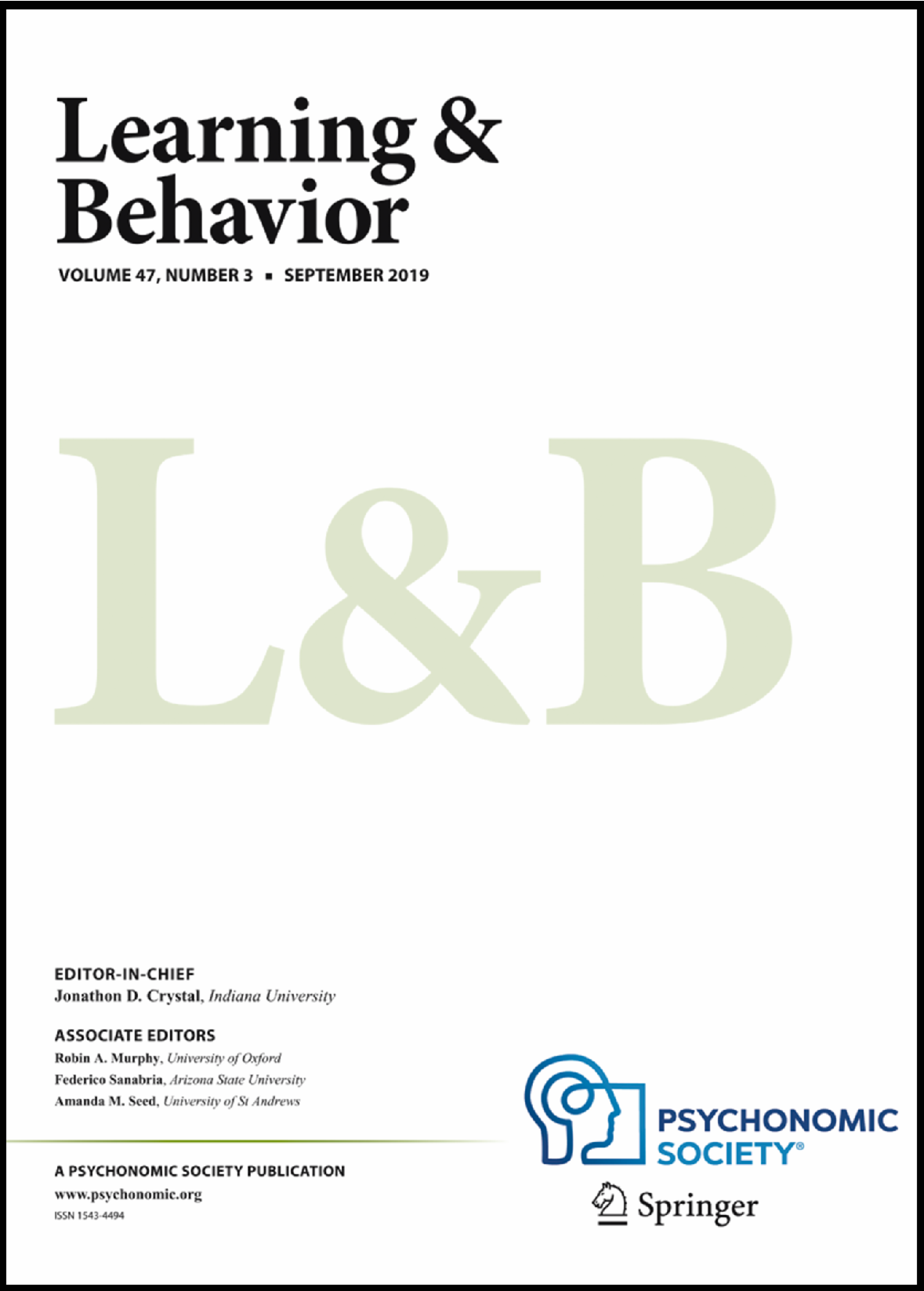 Learning & Behavior

VOLUME 47, NUMBER 3 ▪ SEPTEMBER 2019

L&B

EDITOR-IN-CHIEF
Jonathon D. Crystal, Indiana University

ASSOCIATE EDITORS
Robin A. Murphy, University of Oxford
Federico Sanabria, Arizona State University
Amanda M. Seed, University of St Andrews

A PSYCHONOMIC SOCIETY PUBLICATION
www.psychonomic.org
ISSN 1543-4494

PSYCHONOMIC SOCIETY®

Springer